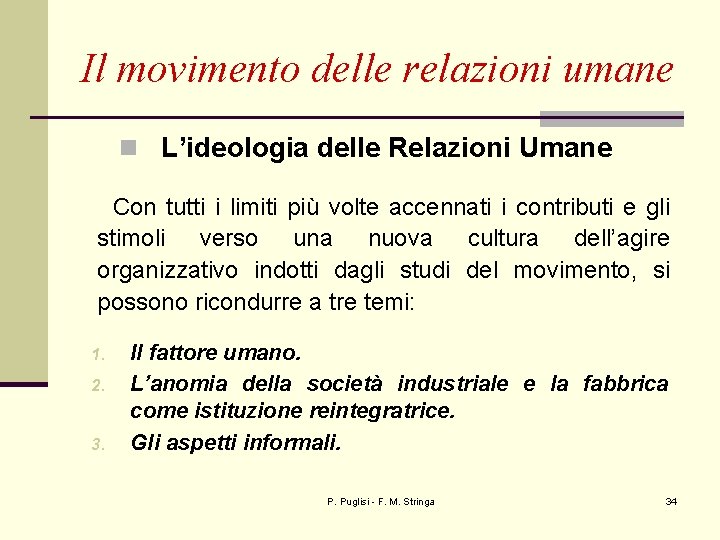 Il movimento delle relazioni umane

L’ideologia delle Relazioni Umane

Con tutti i limiti più volte accennati i contributi e gli stimoli verso una nuova cultura dell’agire organizzativo indotti dagli studi del movimento, si possono ricondurre a tre temi:

1. Il fattore umano.
2. L’anomia della società industriale e la fabbrica come istituzione reintegratrice.
3. Gli aspetti informali.

P. Puglisi - F. M. Stringa

34